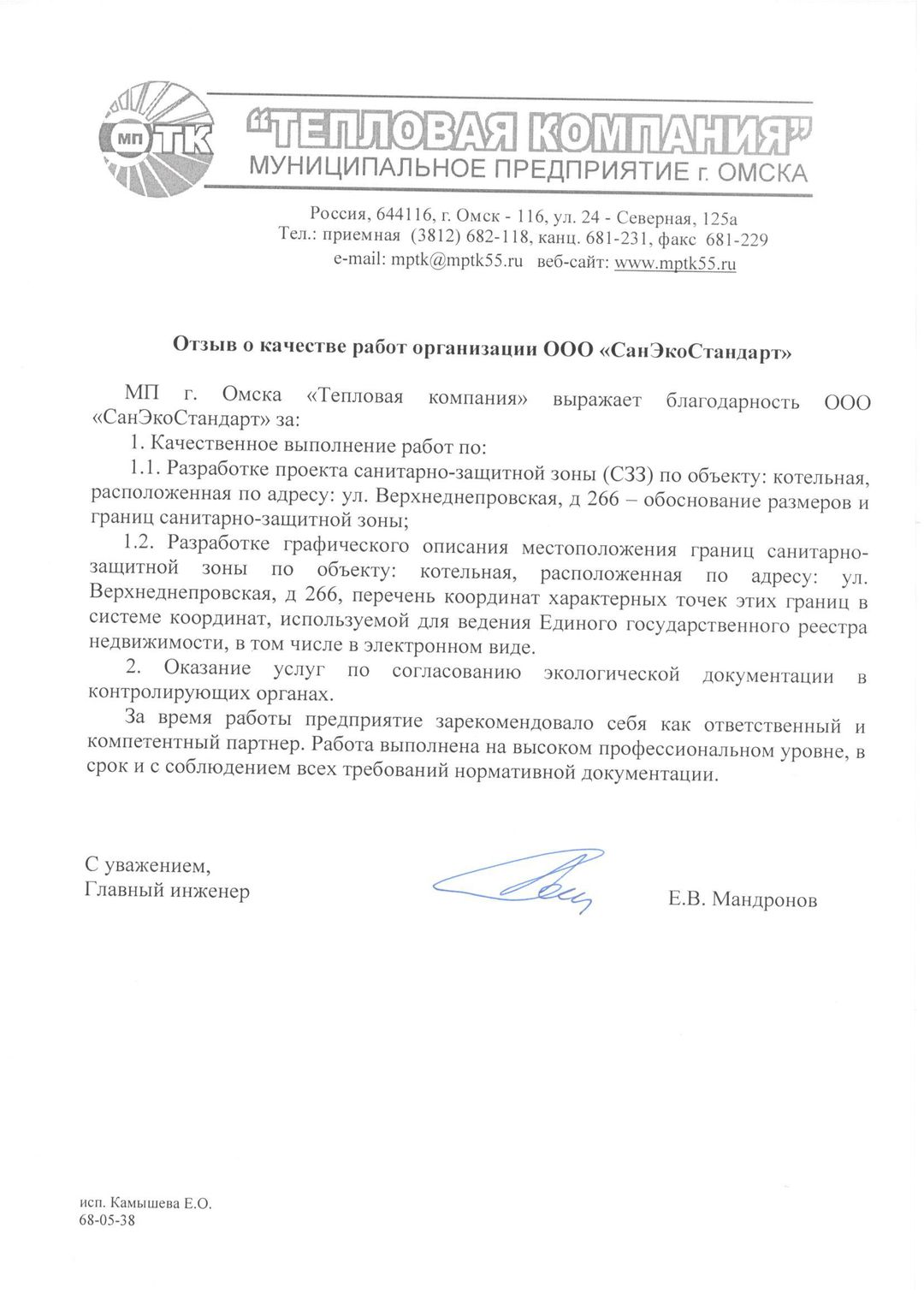 МП ТК

"ТЕПЛОВАЯ КОМПАНИЯ"
МУНИЦИПАЛЬНОЕ ПРЕДПРИЯТИЕ г. ОМСКА

Россия, 644116, г. Омск - 116, ул. 24 - Северная, 125а
Тел.: приемная (3812) 682-118, канц. 681-231, факс 681-229
e-mail: mptk@mptk55.ru веб-сайт: www.mptk55.ru

Отзыв о качестве работ организации ООО «СанЭкоСтандарт»

МП г. Омска «Тепловая компания» выражает благодарность ООО «СанЭкоСтандарт» за:

1. Качественное выполнение работ по:

1.1. Разработке проекта санитарно-защитной зоны (СЗЗ) по объекту: котельная, расположенная по адресу: ул. Верхнеднепровская, д 266 – обоснование размеров и границ санитарно-защитной зоны;

1.2. Разработке графического описания местоположения границ санитарно-защитной зоны по объекту: котельная, расположенная по адресу: ул. Верхнеднепровская, д 266, перечень координат характерных точек этих границ в системе координат, используемой для ведения Единого государственного реестра недвижимости, в том числе в электронном виде.

2. Оказание услуг по согласованию экологической документации в контролирующих органах.

За время работы предприятие зарекомендовало себя как ответственный и компетентный партнер. Работа выполнена на высоком профессиональном уровне, в срок и с соблюдением всех требований нормативной документации.

С уважением,
Главный инженер

Е.В. Мандронов

исп. Камышева Е.О.
68-05-38